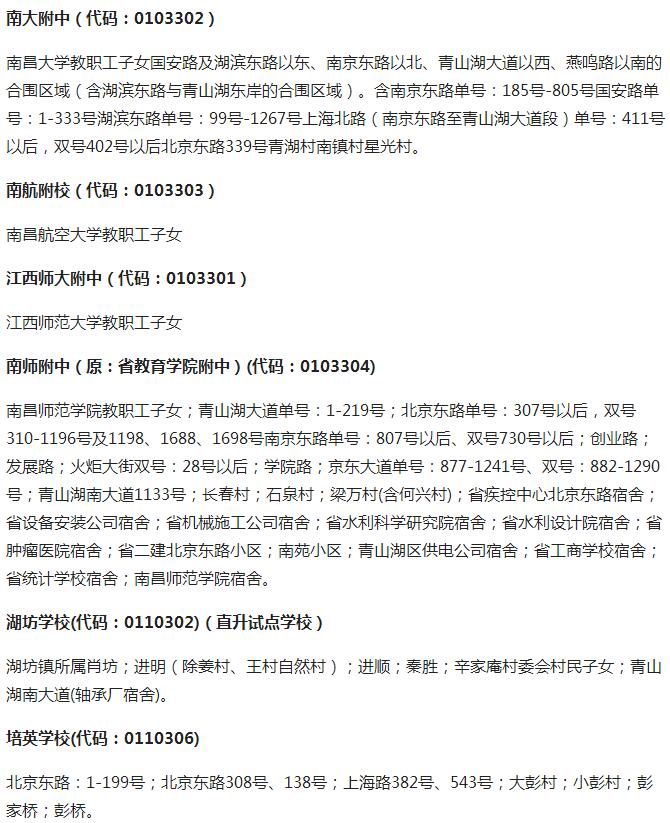 南大附中（代码：0103302）

南昌大学教职工子女国安路及湖滨东路以东、南京东路以北、青山湖大道以西、燕鸣路以南的合围区域（含湖滨东路与青山湖东岸的合围区域）。含南京东路单号：185号-805号国安路单号：1-333号湖滨东路单号：99号-1267号上海北路（南京东路至青山湖大道段）单号：411号以后，双号402号以后北京东路339号青湖村南镇村星光村。

南航附校（代码：0103303）

南昌航空大学教职工子女

江西师大附中（代码：0103301）

江西师范大学教职工子女

南师附中（原：省教育学院附中）(代码：0103304)

南昌师范学院教职工子女；青山湖大道单号：1-219号；北京东路单号：307号以后，双号310-1196号及1198、1688、1698号南京东路单号：807号以后、双号730号以后；创业路；发展路；火炬大街双号：28号以后；学院路；京东大道单号：877-1241号、双号：882-1290号；青山湖南大道1133号；长春村；石泉村；梁万村(含何兴村)；省疾控中心北京东路宿舍；省设备安装公司宿舍；省机械施工公司宿舍；省水利科学研究院宿舍；省水利设计院宿舍；省肿瘤医院宿舍；省二建北京东路小区；南苑小区；青山湖区供电公司宿舍；省工商学校宿舍；省统计学校宿舍；南昌师范学院宿舍。

湖坊学校(代码：0110302)（直升试点学校）

湖坊镇所属肖坊；进明（除姜村、王村自然村）；进顺；秦胜；辛家庵村委会村民子女；青山湖南大道(轴承厂宿舍)。

培英学校(代码：0110306)

北京东路：1-199号；北京东路308号、138号；上海路382号、543号；大彭村；小彭村；彭家桥；彭桥。